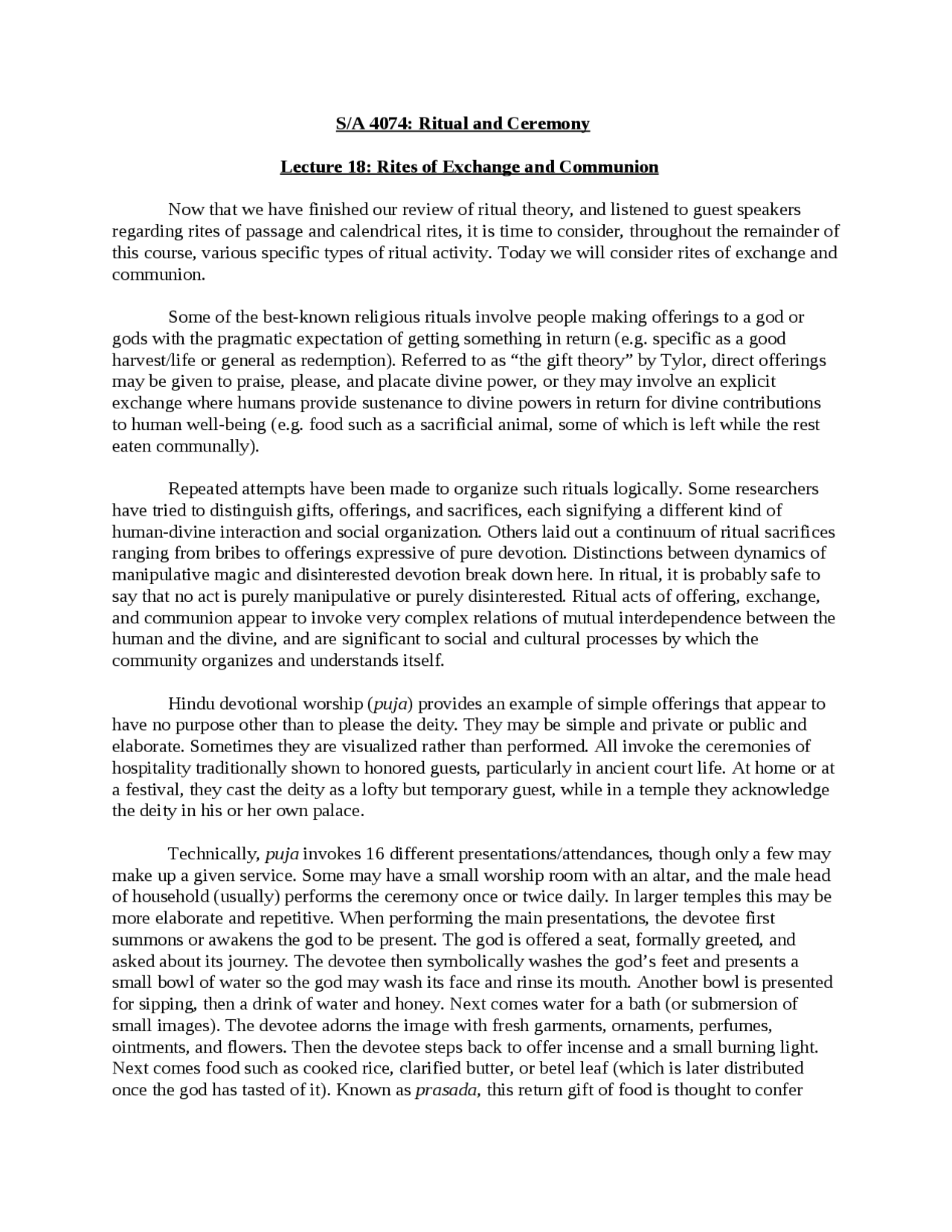 S/A 4074: Ritual and Ceremony

Lecture 18: Rites of Exchange and Communion

Now that we have finished our review of ritual theory, and listened to guest speakers regarding rites of passage and calendrical rites, it is time to consider, throughout the remainder of this course, various specific types of ritual activity. Today we will consider rites of exchange and communion.

Some of the best-known religious rituals involve people making offerings to a god or gods with the pragmatic expectation of getting something in return (e.g. specific as a good harvest/life or general as redemption). Referred to as “the gift theory” by Tylor, direct offerings may be given to praise, please, and placate divine power, or they may involve an explicit exchange where humans provide sustenance to divine powers in return for divine contributions to human well-being (e.g. food such as a sacrificial animal, some of which is left while the rest eaten communally).

Repeated attempts have been made to organize such rituals logically. Some researchers have tried to distinguish gifts, offerings, and sacrifices, each signifying a different kind of human-divine interaction and social organization. Others laid out a continuum of ritual sacrifices ranging from bribes to offerings expressive of pure devotion. Distinctions between dynamics of manipulative magic and disinterested devotion break down here. In ritual, it is probably safe to say that no act is purely manipulative or purely disinterested. Ritual acts of offering, exchange, and communion appear to invoke very complex relations of mutual interdependence between the human and the divine, and are significant to social and cultural processes by which the community organizes and understands itself.

Hindu devotional worship (puja) provides an example of simple offerings that appear to have no purpose other than to please the deity. They may be simple and private or public and elaborate. Sometimes they are visualized rather than performed. All invoke the ceremonies of hospitality traditionally shown to honored guests, particularly in ancient court life. At home or at a festival, they cast the deity as a lofty but temporary guest, while in a temple they acknowledge the deity in his or her own palace.

Technically, puja invokes 16 different presentations/attendances, though only a few may make up a given service. Some may have a small worship room with an altar, and the male head of household (usually) performs the ceremony once or twice daily. In larger temples this may be more elaborate and repetitive. When performing the main presentations, the devotee first summons or awakens the god to be present. The god is offered a seat, formally greeted, and asked about its journey. The devotee then symbolically washes the god’s feet and presents a small bowl of water so the god may wash its face and rinse its mouth. Another bowl is presented for sipping, then a drink of water and honey. Next comes water for a bath (or submersion of small images). The devotee adorns the image with fresh garments, ornaments, perfumes, ointments, and flowers. Then the devotee steps back to offer incense and a small burning light. Next comes food such as cooked rice, clarified butter, or betel leaf (which is later distributed once the god has tasted of it). Known as prasada, this return gift of food is thought to confer